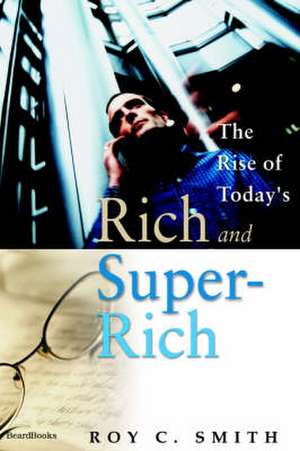 The Rise of Today's Rich and Super-Rich

BeardBooks

ROY C. SMITH